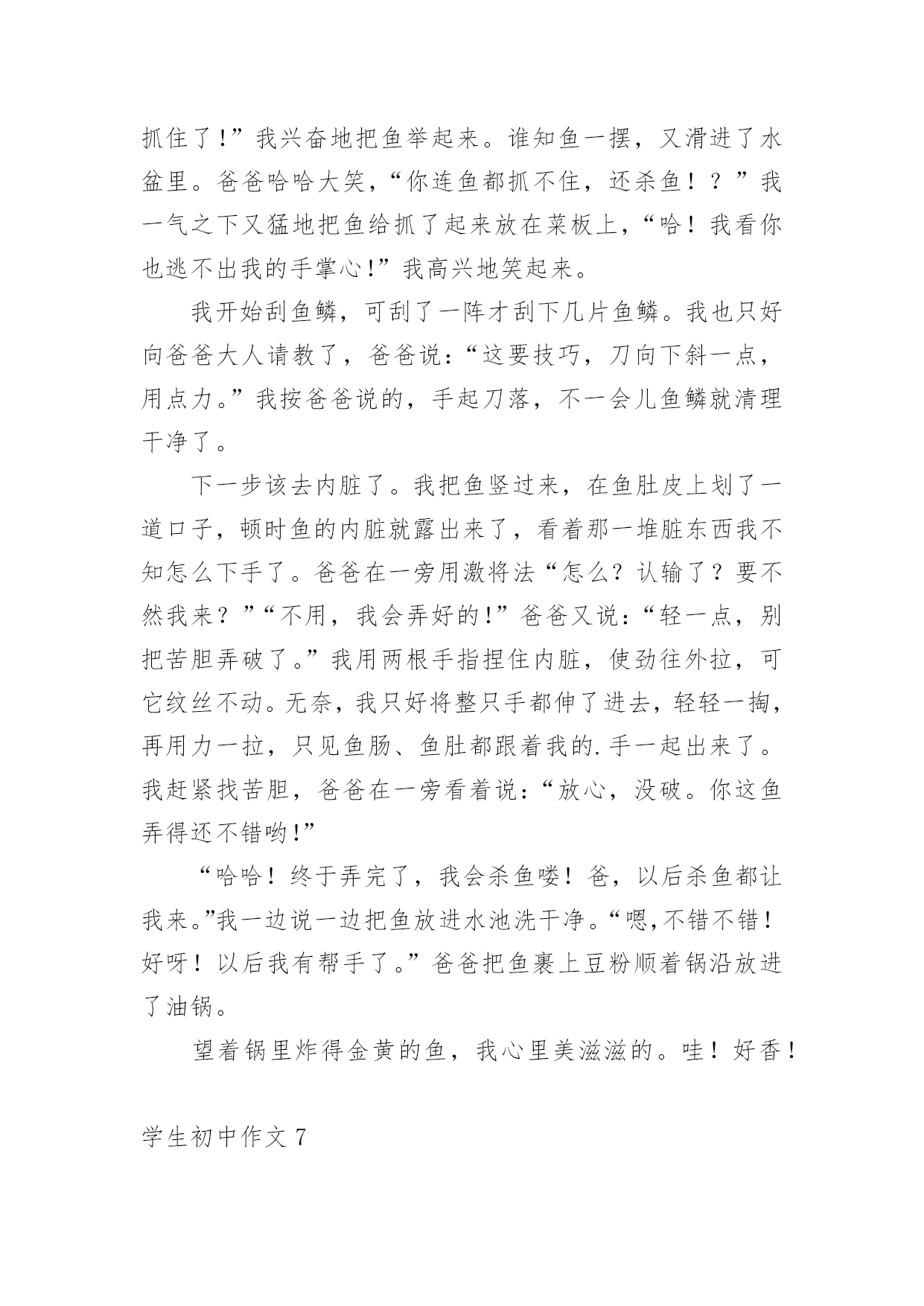 抓住了!”我兴奋地把鱼举起来。谁知鱼一摆，又滑进了水盆里。爸爸哈哈大笑，“你连鱼都抓不住，还杀鱼！？”我一气之下又猛地把鱼给抓了起来放在菜板上，“哈！我看你也逃不出我的手掌心!”我高兴地笑起来。

我开始刮鱼鳞，可刮了一阵才刮下几片鱼鳞。我也只好向爸爸大人请教了，爸爸说：“这要技巧，刀向下斜一点，用点力。”我按爸爸说的，手起刀落，不一会儿鱼鳞就清理干净了。

下一步该去内脏了。我把鱼竖过来，在鱼肚皮上划了一道口子，顿时鱼的内脏就露出来了，看着那一堆脏东西我不知怎么下手了。爸爸在一旁用激将法“怎么？认输了？要不然我来？”“不用，我会弄好的!”爸爸又说：“轻一点，别把苦胆弄破了。”我用两根手指捏住内脏，使劲往外拉，可它纹丝不动。无奈，我只好将整只手都伸了进去，轻轻一掏，再用力一拉，只见鱼肠、鱼肚都跟着我的.手一起出来了。我赶紧找苦胆，爸爸在一旁看着说：“放心，没破。你这鱼弄得还不错哟!”

“哈哈！终于弄完了，我会杀鱼喽！爸，以后杀鱼都让我来。”我一边说一边把鱼放进水池洗干净。“嗯,不错不错！好呀！以后我有帮手了。”爸爸把鱼裹上豆粉顺着锅沿放进了油锅。

望着锅里炸得金黄的鱼，我心里美滋滋的。哇！好香！

学生初中作文 7